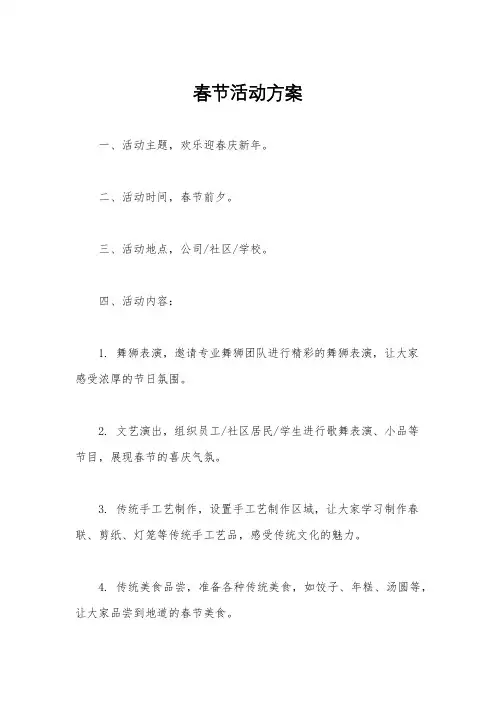 春节活动方案

一、活动主题，欢乐迎春庆新年。

二、活动时间，春节前夕。

三、活动地点，公司/社区/学校。

四、活动内容：

1. 舞狮表演，邀请专业舞狮团队进行精彩的舞狮表演，让大家感受浓厚的节日氛围。

2. 文艺演出，组织员工/社区居民/学生进行歌舞表演、小品等节目，展现春节的喜庆气氛。

3. 传统手工艺制作，设置手工艺制作区域，让大家学习制作春联、剪纸、灯笼等传统手工艺品，感受传统文化的魅力。

4. 传统美食品尝，准备各种传统美食，如饺子、年糕、汤圆等，让大家品尝到地道的春节美食。